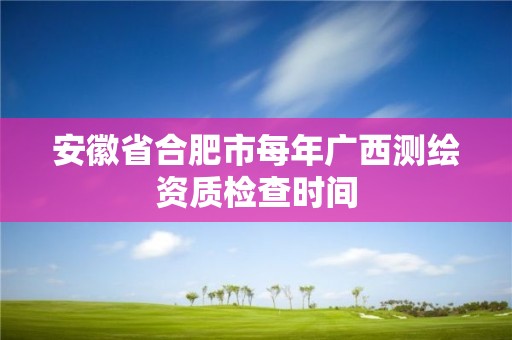 安徽省合肥市每年广西测绘资质检查时间